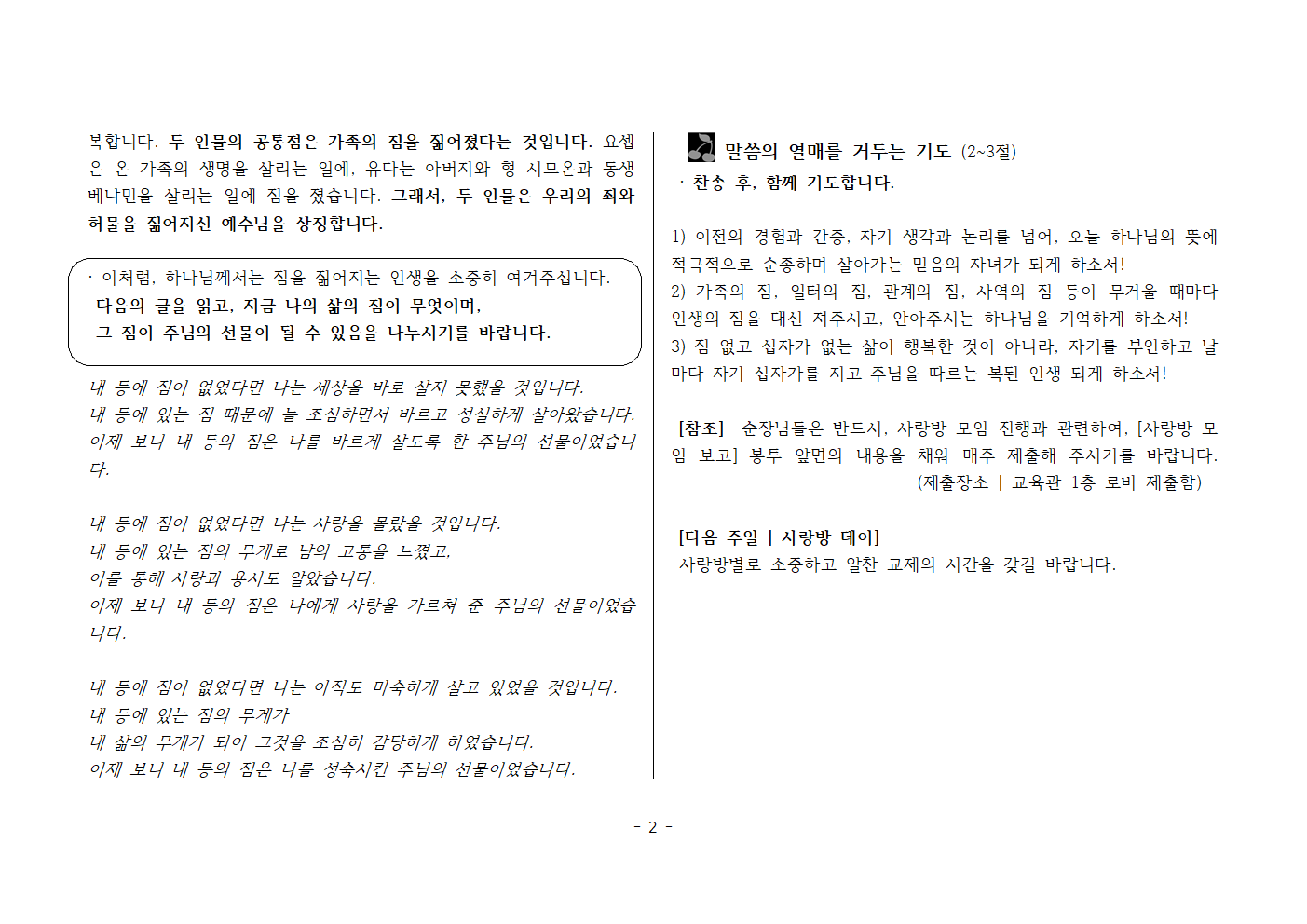 복합니다. 두 인물의 공통점은 가족의 짐을 짊어졌다는 것입니다. 요셉은 온 가족의 생명을 살리는 일에, 유다는 아버지와 형 시므온과 동생 베냐민을 살리는 일에 짐을 졌습니다. 그래서, 두 인물은 우리의 죄와 허물을 짊어지신 예수님을 상징합니다.

· 이처럼, 하나님께서는 짐을 짊어지는 인생을 소중히 여겨주십니다.
다음의 글을 읽고, 지금 나의 삶의 짐이 무엇이며,
그 짐이 주님의 선물이 될 수 있음을 나누시기를 바랍니다.

내 등에 짐이 없었다면 나는 세상을 바로 살지 못했을 것입니다.
내 등에 있는 짐 때문에 늘 조심하면서 바르고 성실하게 살아왔습니다.
이제 보니 내 등의 짐은 나를 바르게 살도록 한 주님의 선물이었습니다.

내 등에 짐이 없었다면 나는 사랑을 몰랐을 것입니다.
내 등에 있는 짐의 무게로 남의 고통을 느꼈고,
이를 통해 사랑과 용서도 알았습니다.
이제 보니 내 등의 짐은 나에게 사랑을 가르쳐 준 주님의 선물이었습니다.

내 등에 짐이 없었다면 나는 아직도 미숙하게 살고 있었을 것입니다.
내 등에 있는 짐의 무게가
내 삶의 무게가 되어 그것을 조심히 감당하게 하였습니다.
이제 보니 내 등의 짐은 나를 성숙시킨 주님의 선물이었습니다.

말씀의 열매를 거두는 기도 (2~3절)
· 찬송 후, 함께 기도합니다.

1) 이전의 경험과 간증, 자기 생각과 논리를 넘어, 오늘 하나님의 뜻에 적극적으로 순종하며 살아가는 믿음의 자녀가 되게 하소서!
2) 가족의 짐, 일터의 짐, 관계의 짐, 사역의 짐 등이 무거울 때마다 인생의 짐을 대신 져주시고, 안아주시는 하나님을 기억하게 하소서!
3) 짐 없고 십자가 없는 삶이 행복한 것이 아니라, 자기를 부인하고 날마다 자기 십자가를 지고 주님을 따르는 복된 인생 되게 하소서!

[참조] 순장님들은 반드시, 사랑방 모임 진행과 관련하여, [사랑방 모임 보고] 봉투 앞면의 내용을 채워 매주 제출해 주시기를 바랍니다.
(제출장소 | 교육관 1층 로비 제출함)

[다음 주일 | 사랑방 데이]
사랑방별로 소중하고 알찬 교제의 시간을 갖길 바랍니다.

- 2 -